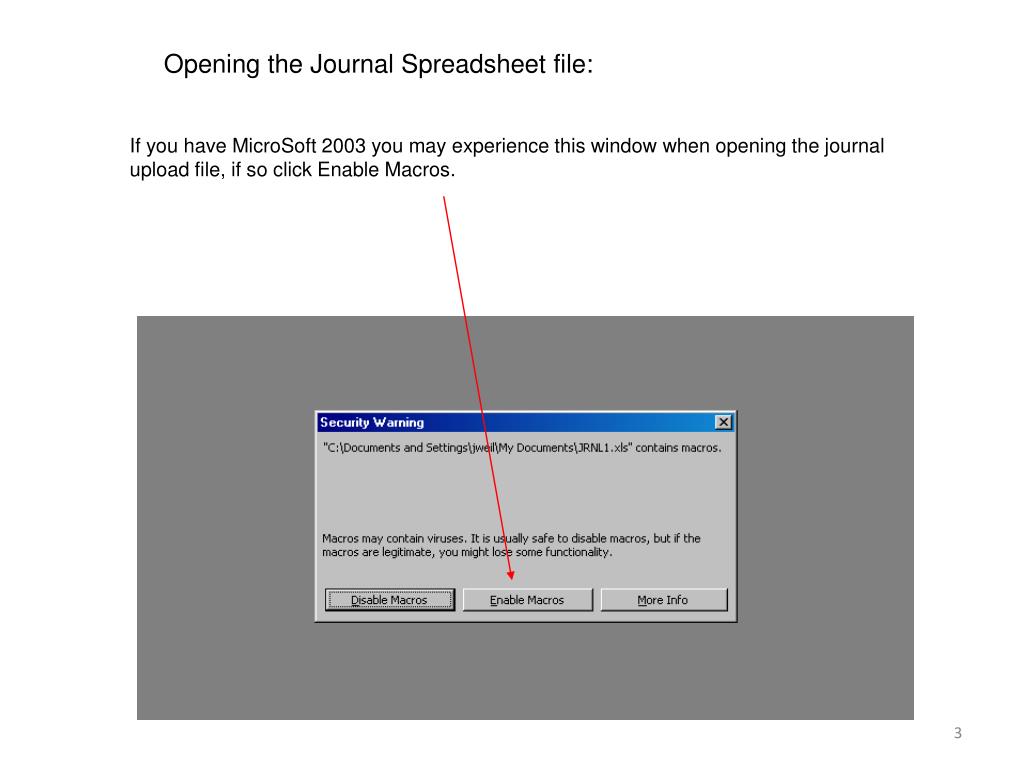 Opening the Journal Spreadsheet file:

If you have MicroSoft 2003 you may experience this window when opening the journal upload file, if so click Enable Macros.

Security Warning

"C:\Documents and Settings\jweil\My Documents\JRNL1.xls" contains macros.

Macros may contain viruses. It is usually safe to disable macros, but if the macros are legitimate, you might lose some functionality.

Disable Macros

Enable Macros

More Info

3